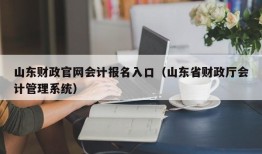 山东财政官网会计报名入口（山东省财政厅会计管理系统）